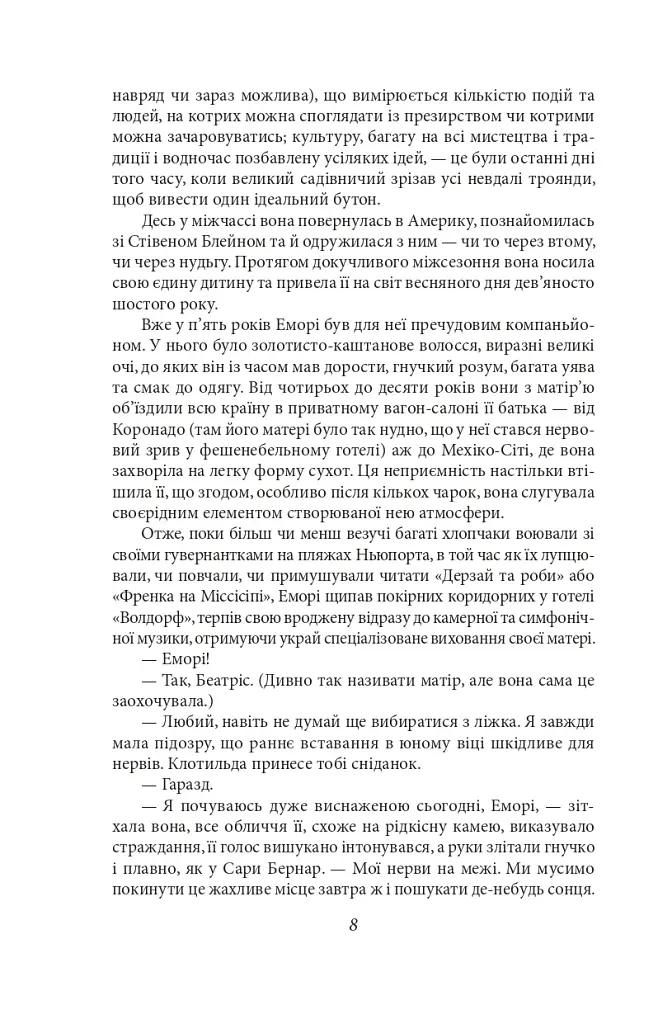 навряд чи зараз можлива), що вимірюється кількістю подій та людей, на котрих можна споглядати із презирством чи котрими можна зачаровуватись; культуру, багату на всі мистецтва і традиції і водночас позбавлену усіляких ідей, — це були останні дні того часу, коли великий садівничий зрізав усі невдалі троянди, щоб вивести один ідеальний бутон.

Десь у міжчассі вона повернулась в Америку, познайомилась зі Стівеном Блейном та й одружилася з ним — чи то через втому, чи через нудьгу. Протягом докучливого міжсезоння вона носила свою єдину дитину та привела її на світ весняного дня дев'яносто шостого року.

Вже у п'ять років Еморі був для неї пречудовим компаньйоном. У нього було золотисто-каштанове волосся, виразні великі очі, до яких він із часом мав дорости, гнучкий розум, багата уява та смак до одягу. Від чотирьох до десяти років вони з матір'ю об'їздили всю країну в приватному вагон-салоні її батька — від Коронадо (там його матері було так нудно, що у неї стався нервовий зрив у фешенебельному готелі) аж до Мехіко-Сіті, де вона захворіла на легку форму сухот. Ця неприємність настільки втішила її, що згодом, особливо після кількох чарок, вона слугувала своєрідним елементом створюваної нею атмосфери.

Отже, поки більш чи менш везучі багаті хлопчаки воювали зі своїми гувернантками на пляжах Ньюпорта, в той час як їх лупцювали, чи повчали, чи примушували читати «Дерзай та роби» або «Френка на Міссісіпі», Еморі щипав покірних коридорних у готелі «Волдорф», терпів свою вроджену відразу до камерної та симфонічної музики, отримуючи украй спеціалізоване виховання своєї матері.

— Еморі!

— Так, Беатріс. (Дивно так називати матір, але вона сама це заохочувала.)

— Любий, навіть не думай ще вибиратися з ліжка. Я завжди мала підозру, що раннє вставання в юному віці шкідливе для нервів. Клотильда принесе тобі сніданок.

— Гаразд.

— Я почуваюсь дуже виснаженою сьогодні, Еморі, — зітхала вона, все обличчя її, схоже на рідкісну камею, виказувало страждання, її голос вишукано інтонувався, а руки злітали гнучко і плавно, як у Сари Бернар. — Мої нерви на межі. Ми мусимо покинути це жахливе місце завтра ж і пошукати де-небудь сонця.

8